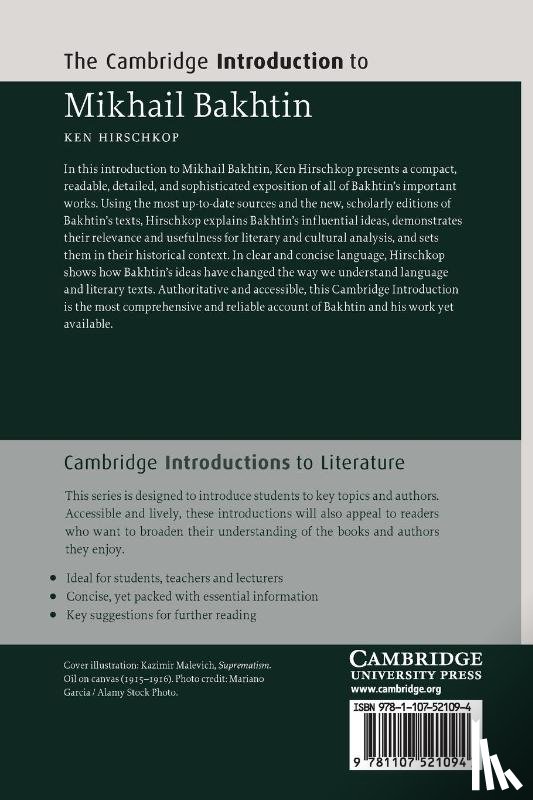 The Cambridge Introduction to
Mikhail Bakhtin
KEN HIRSCHKOP

In this introduction to Mikhail Bakhtin, Ken Hirschkop presents a compact, readable, detailed, and sophisticated exposition of all of Bakhtin's important works. Using the most up-to-date sources and the new, scholarly editions of Bakhtin's texts, Hirschkop explains Bakhtin's influential ideas, demonstrates their relevance and usefulness for literary and cultural analysis, and sets them in their historical context. In clear and concise language, Hirschkop shows how Bakhtin's ideas have changed the way we understand language and literary texts. Authoritative and accessible, this Cambridge Introduction is the most comprehensive and reliable account of Bakhtin and his work yet available.

Cambridge Introductions to Literature

This series is designed to introduce students to key topics and authors. Accessible and lively, these introductions will also appeal to readers who want to broaden their understanding of the books and authors they enjoy.

• Ideal for students, teachers and lecturers
• Concise, yet packed with essential information
• Key suggestions for further reading

Cover illustration: Kazimir Malevich, Suprematism. Oil on canvas (1915–1916). Photo credit: Mariano Garcia / Alamy Stock Photo.

CAMBRIDGE
UNIVERSITY PRESS
www.cambridge.org

ISBN 978-1-107-52109-4

9 781107 521094